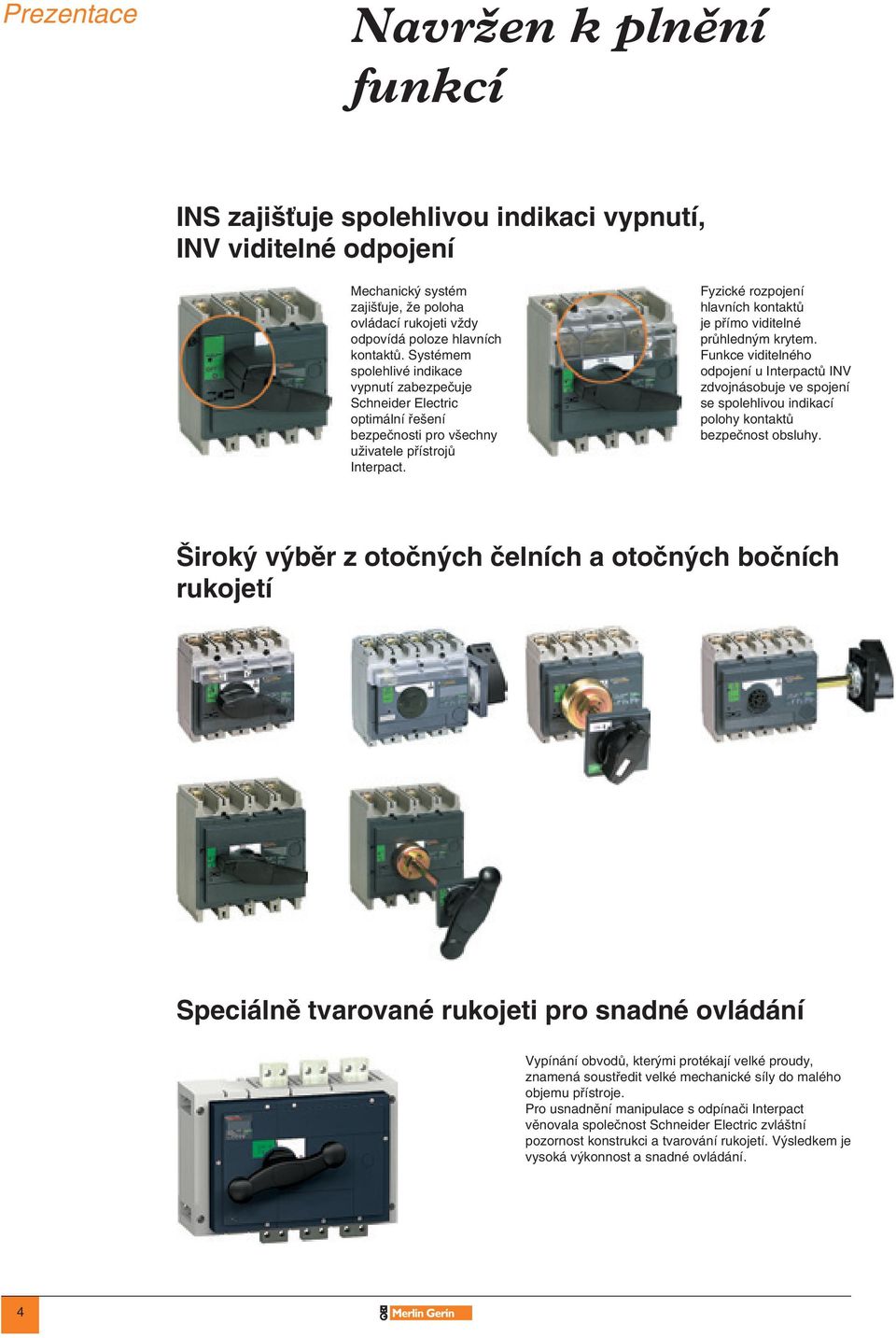 Prezentace

Navržen k plnění funkcí

INS zajišťuje spolehlivou indikaci vypnutí, INV viditelné odpojení

Mechanický systém zajišťuje, že poloha ovládací rukojeti vždy odpovídá poloze hlavních kontaktů. Systémem spolehlivé indikace vypnutí zabezpečuje Schneider Electric optimální řešení bezpečnosti pro všechny uživatele přístrojů Interpact.

Fyzické rozpojení hlavních kontaktů je přímo viditelné průhledným krytem. Funkce viditelného odpojení u Interpactů INV zdvojnásobuje ve spojení se spolehlivou indikací polohy kontaktů bezpečnost obsluhy.

Široký výběr z otočných čelních a otočných bočních rukojetí

Speciálně tvarované rukojeti pro snadné ovládání

Vypínání obvodů, kterými protékají velké proudy, znamená soustředit velké mechanické síly do malého objemu přístroje.
Pro usnadnění manipulace s odpínači Interpact věnovala společnost Schneider Electric zvláštní pozornost konstrukci a tvarování rukojetí. Výsledkem je vysoká výkonnost a snadné ovládání.

4

Merlin Gerin